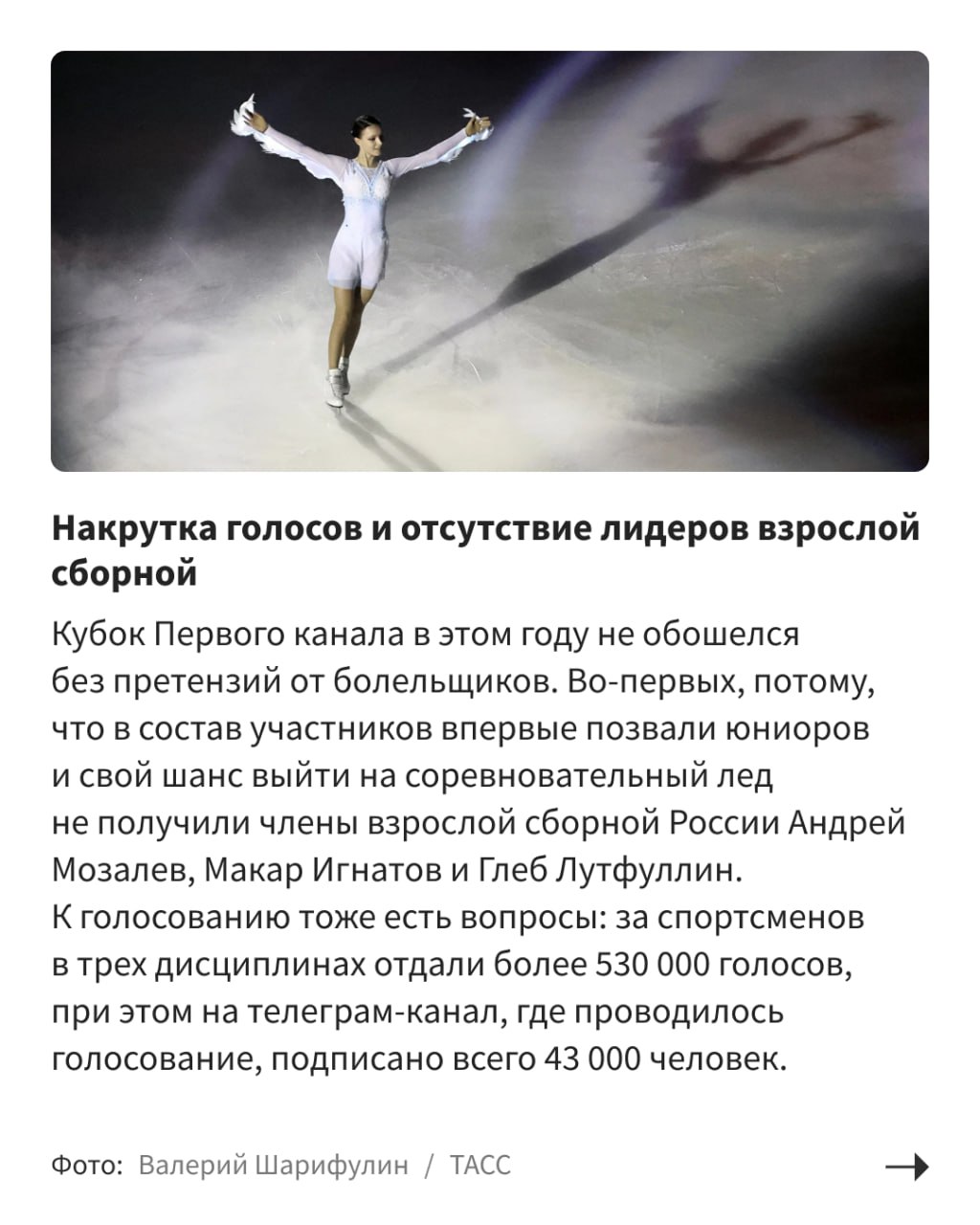 Накрутка голосов и отсутствие лидеров взрослой сборной

Кубок Первого канала в этом году не обошелся без претензий от болельщиков. Во-первых, потому, что в состав участников впервые позвали юниоров и свой шанс выйти на соревновательный лед не получили члены взрослой сборной России Андрей Мозалев, Макар Игнатов и Глеб Лутфуллин. К голосованию тоже есть вопросы: за спортсменов в трех дисциплинах отдали более 530 000 голосов, при этом на телеграм-канал, где проводилось голосование, подписано всего 43 000 человек.

Фото: Валерий Шарифулин / ТАСС →